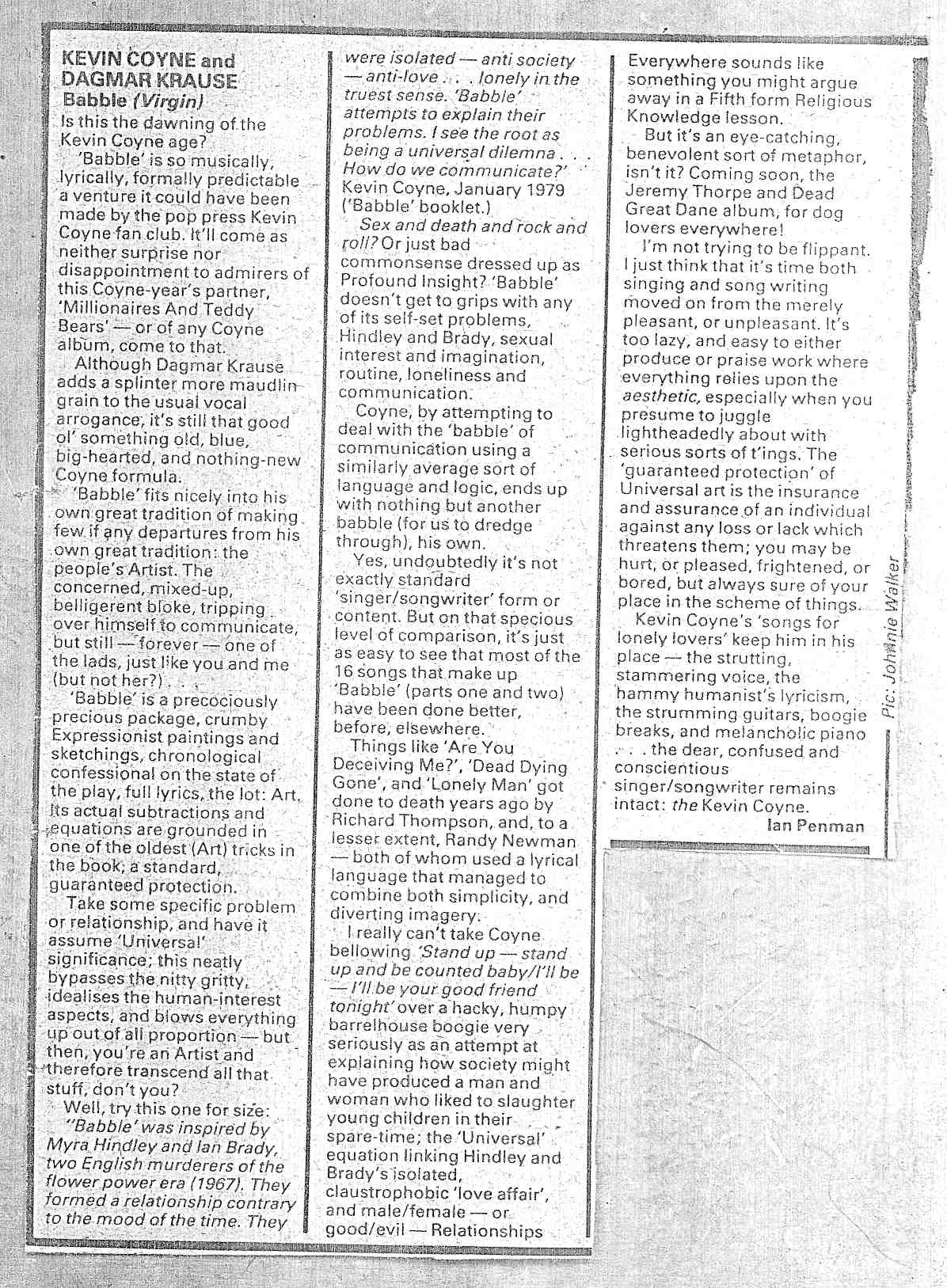 KEVIN COYNE and DAGMAR KRAUSE
Babble (Virgin)

Is this the dawning of the Kevin Coyne age?

'Babble' is so musically, lyrically, formally predictable a venture it could have been made by the pop press Kevin Coyne fan club. It'll come as neither surprise nor disappointment to admirers of this Coyne-year's partner, 'Millionaires And Teddy Bears' — or of any Coyne album, come to that.

Although Dagmar Krause adds a splinter more maudlin grain to the usual vocal arrogance, it's still that good ol' something old, blue, big-hearted, and nothing-new Coyne formula.

'Babble' fits nicely into his own great tradition of making few if any departures from his own great tradition: the people's Artist. The concerned, mixed-up, belligerent bloke, tripping over himself to communicate, but still — forever — one of the lads, just like you and me (but not her?) . . .

'Babble' is a precociously precious package, crumby Expressionist paintings and sketchings, chronological confessional on the state of the play, full lyrics, the lot: Art. Its actual subtractions and equations are grounded in one of the oldest (Art) tricks in the book; a standard, guaranteed protection.

Take some specific problem or relationship, and have it assume 'Universal' significance; this neatly bypasses the nitty gritty, idealises the human-interest aspects, and blows everything up out of all proportion — but then, you're an Artist and therefore transcend all that stuff, don't you?

Well, try this one for size:

"Babble' was inspired by Myra Hindley and Ian Brady, two English murderers of the flower power era (1967). They formed a relationship contrary to the mood of the time. They were isolated — anti society — anti-love . . . lonely in the truest sense. 'Babble' attempts to explain their problems. I see the root as being a universal dilemna . . . How do we communicate?' Kevin Coyne, January 1979 ('Babble' booklet.)

Sex and death and rock and roll? Or just bad commonsense dressed up as Profound Insight? 'Babble' doesn't get to grips with any of its self-set problems, Hindley and Brady, sexual interest and imagination, routine, loneliness and communication.

Coyne, by attempting to deal with the 'babble' of communication using a similarly average sort of language and logic, ends up with nothing but another babble (for us to dredge through), his own.

Yes, undoubtedly it's not exactly standard 'singer/songwriter' form or content. But on that specious level of comparison, it's just as easy to see that most of the 16 songs that make up 'Babble' (parts one and two) have been done better, before, elsewhere.

Things like 'Are You Deceiving Me?', 'Dead Dying Gone', and 'Lonely Man' got done to death years ago by Richard Thompson, and, to a lesser extent, Randy Newman — both of whom used a lyrical language that managed to combine both simplicity, and diverting imagery.

I really can't take Coyne bellowing 'Stand up — stand up and be counted baby/I'll be — I'll be your good friend tonight' over a hacky, humpy barrelhouse boogie very seriously as an attempt at explaining how society might have produced a man and woman who liked to slaughter young children in their spare-time; the 'Universal' equation linking Hindley and Brady's isolated, claustrophobic 'love affair', and male/female — or good/evil — Relationships Everywhere sounds like something you might argue away in a Fifth form Religious Knowledge lesson.

But it's an eye-catching, benevolent sort of metaphor, isn't it? Coming soon, the Jeremy Thorpe and Dead Great Dane album, for dog lovers everywhere!

I'm not trying to be flippant. I just think that it's time both singing and song writing moved on from the merely pleasant, or unpleasant. It's too lazy, and easy to either produce or praise work where everything relies upon the aesthetic, especially when you presume to juggle lightheadedly about with serious sorts of t'ings. The 'guaranteed protection' of Universal art is the insurance and assurance of an individual against any loss or lack which threatens them; you may be hurt, or pleased, frightened, or bored, but always sure of your place in the scheme of things.

Kevin Coyne's 'songs for lonely lovers' keep him in his place — the strutting, stammering voice, the hammy humanist's lyricism, the strumming guitars, boogie breaks, and melancholic piano . . . the dear, confused and conscientious singer/songwriter remains intact: the Kevin Coyne.

Ian Penman

Pic: Johnnie Walker